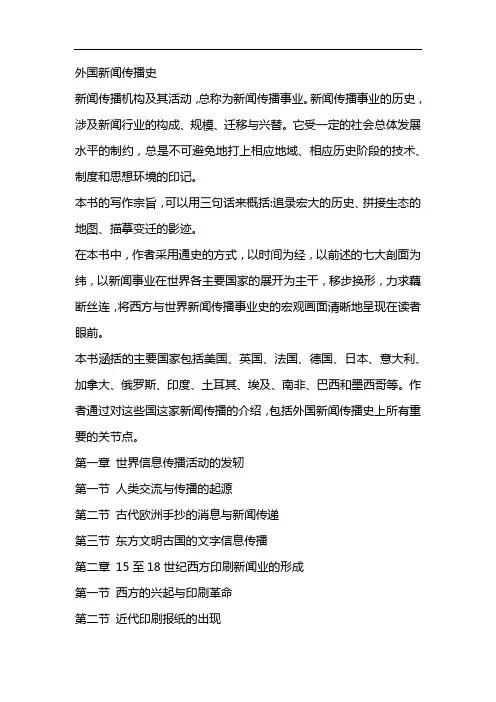 外国新闻传播史

新闻传播机构及其活动，总称为新闻传播事业。新闻传播事业的历史，涉及新闻行业的构成、规模、迁移与兴替。它受一定的社会总体发展水平的制约，总是不可避免地打上相应地域、相应历史阶段的技术、制度和思想环境的印记。

本书的写作宗旨，可以用三句话来概括:追录宏大的历史、拼接生态的地图、描摹变迁的影迹。

在本书中，作者采用通史的方式，以时间为经，以前述的七大剖面为纬，以新闻事业在世界各主要国家的展开为主干，移步换形，力求藕断丝连，将西方与世界新闻传播事业史的宏观画面清晰地呈现在读者眼前。

本书涵括的主要国家包括美国、英国、法国、德国、日本、意大利、加拿大、俄罗斯、印度、土耳其、埃及、南非、巴西和墨西哥等。作者通过对这些国这家新闻传播的介绍，包括外国新闻传播史上所有重要的关节点。

第一章 世界信息传播活动的发轫

第一节 人类交流与传播的起源

第二节 古代欧洲手抄的消息与新闻传递

第三节 东方文明古国的文字信息传播

第二章 15 至 18 世纪西方印刷新闻业的形成

第一节 西方的兴起与印刷革命

第二节 近代印刷报纸的出现